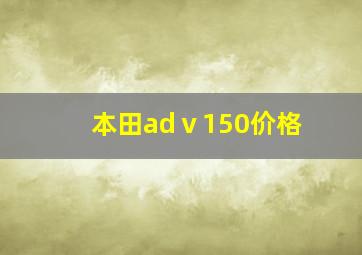 本田adｖ150价格